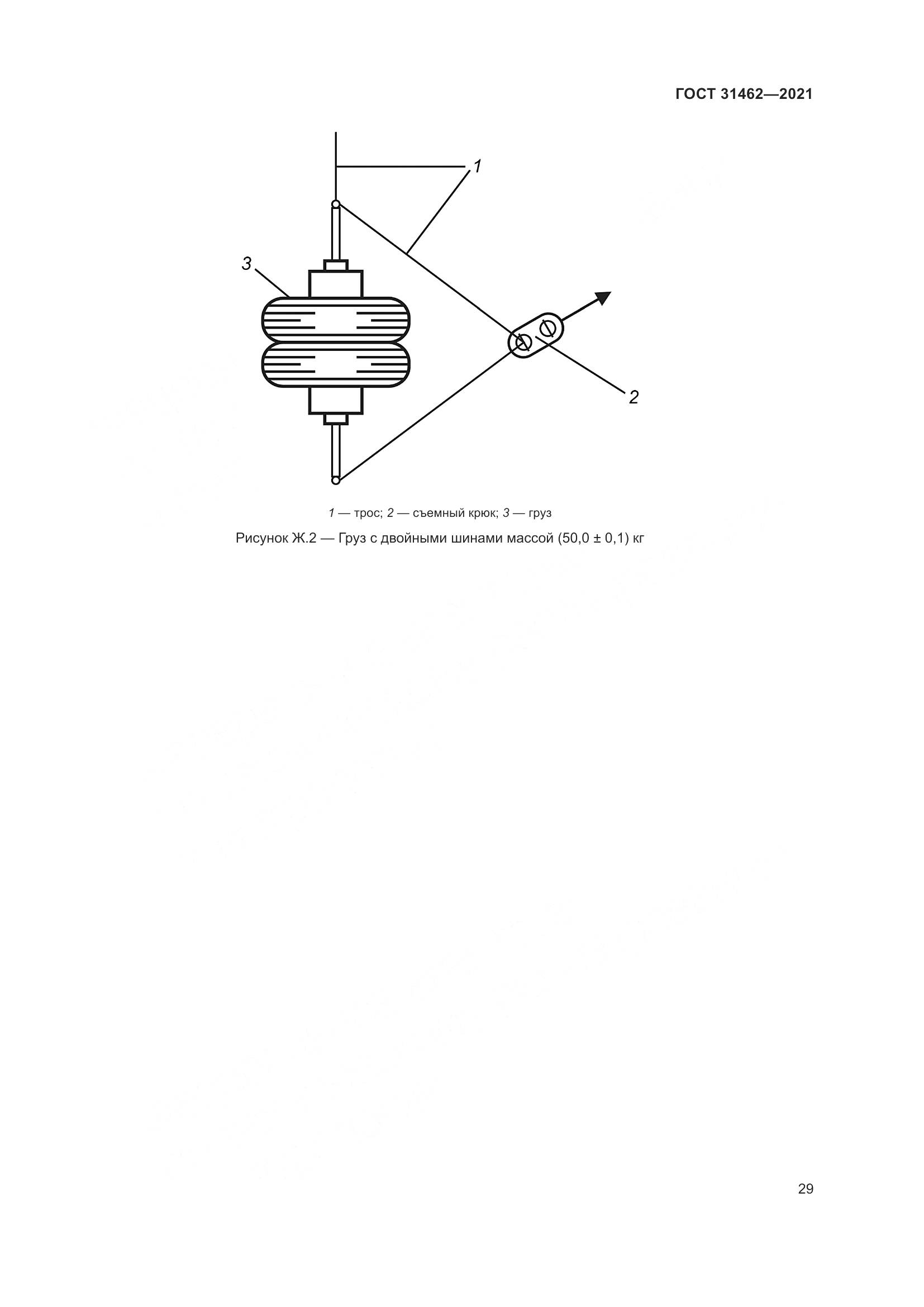 ГОСТ 31462—2021

1

3

2

1 — трос; 2 — съемный крюк; 3 — груз

Рисунок Ж.2 — Груз с двойными шинами массой (50,0 ± 0,1) кг

29